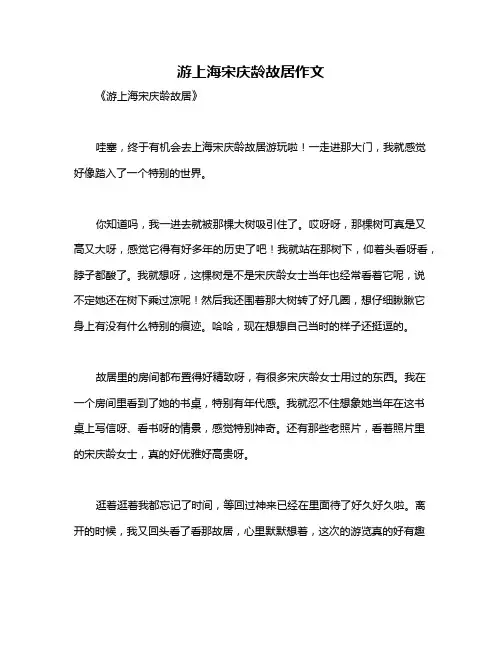 游上海宋庆龄故居作文

《游上海宋庆龄故居》

哇塞，终于有机会去上海宋庆龄故居游玩啦！一走进那大门，我就感觉好像踏入了一个特别的世界。

你知道吗，我一进去就被那棵大树吸引住了。哎呀呀，那棵树可真是又高又大呀，感觉它得有好多年的历史了吧！我就站在那树下，仰着头看呀看，脖子都酸了。我就想呀，这棵树是不是宋庆龄女士当年也经常看着它呢，说不定她还在树下乘过凉呢！然后我还围着那大树转了好几圈，想仔细瞅瞅它身上有没有什么特别的痕迹。哈哈，现在想想自己当时的样子还挺逗的。

故居里的房间都布置得好精致呀，有很多宋庆龄女士用过的东西。我在一个房间里看到了她的书桌，特别有年代感。我就忍不住想象她当年在这书桌上写信呀、看书呀的情景，感觉特别神奇。还有那些老照片，看着照片里的宋庆龄女士，真的好优雅好高贵呀。

逛着逛着我都忘记了时间，等回过神来已经在里面待了好久好久啦。离开的时候，我又回头看了看那故居，心里默默想着，这次的游览真的好有趣